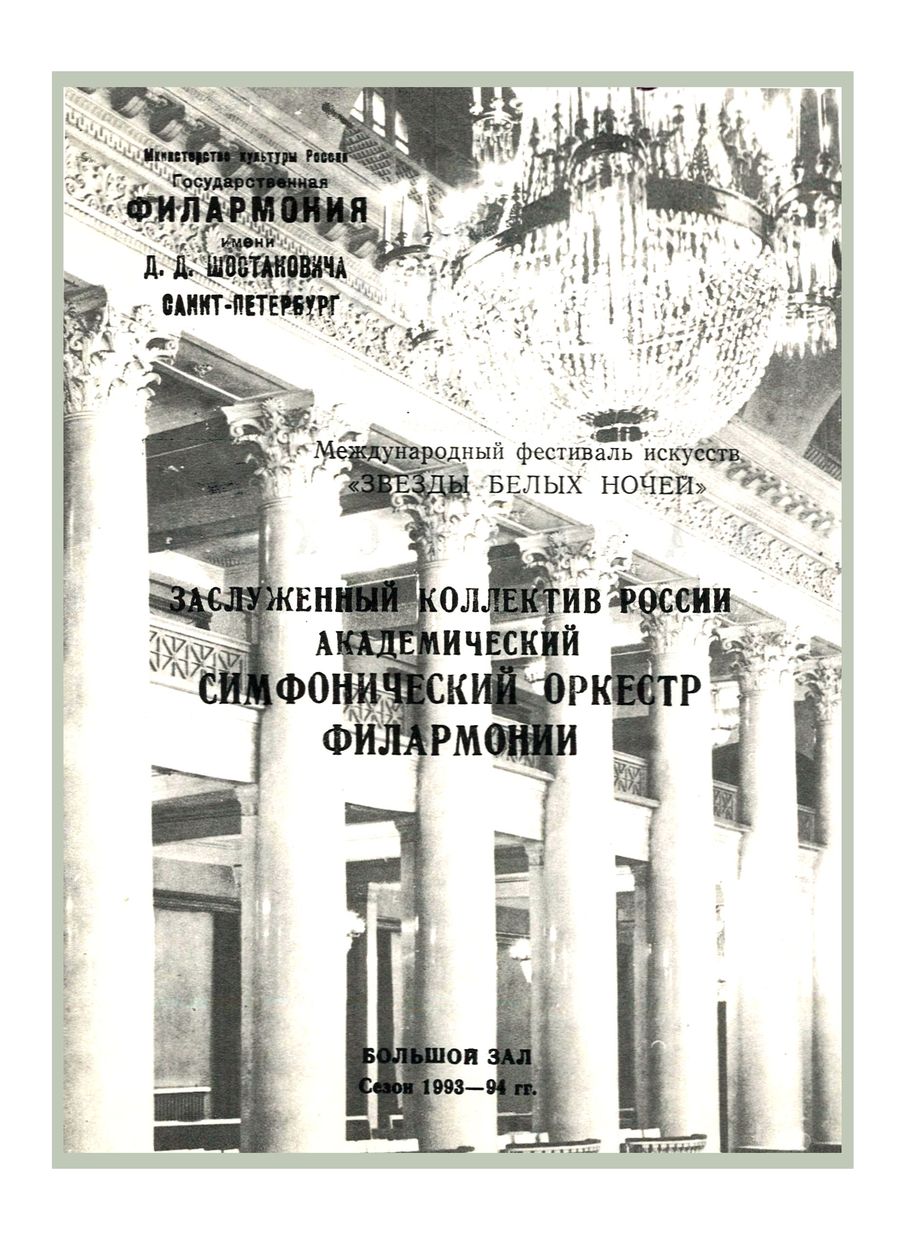 Министерство культуры России
Государственная
ФИЛАРМОНИЯ
имени
Д. Д. ШОСТАКОВИЧА
САНКТ-ПЕТЕРБУРГ

Международный фестиваль искусств
«ЗВЕЗДЫ БЕЛЫХ НОЧЕЙ»

ЗАСЛУЖЕННЫЙ КОЛЛЕКТИВ РОССИИ
АКАДЕМИЧЕСКИЙ
СИМФОНИЧЕСКИЙ ОРКЕСТР
ФИЛАРМОНИИ

БОЛЬШОЙ ЗАЛ
Сезон 1993—94 гг.